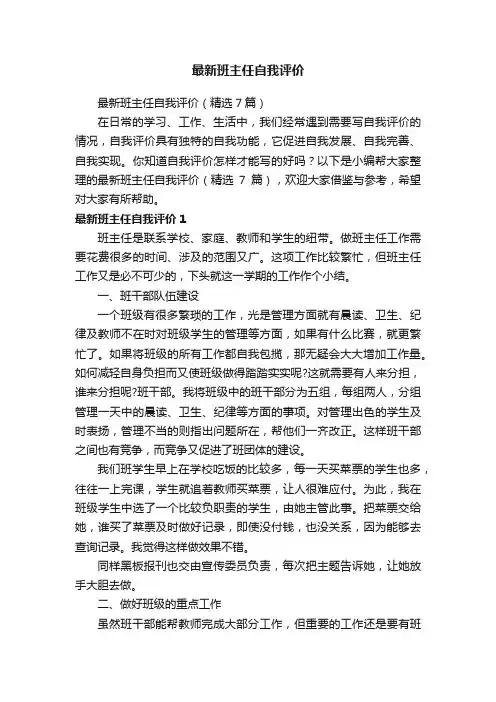 最新班主任自我评价

最新班主任自我评价（精选7篇）

在日常的学习、工作、生活中，我们经常遇到需要写自我评价的情况，自我评价具有独特的自我功能，它促进自我发展、自我完善、自我实现。你知道自我评价怎样才能写的好吗？以下是小编帮大家整理的最新班主任自我评价（精选 7 篇），欢迎大家借鉴与参考，希望对大家有所帮助。

最新班主任自我评价 1

班主任是联系学校、家庭、教师和学生的纽带。做班主任工作需要花费很多的时间、涉及的范围又广。这项工作比较繁忙，但班主任工作又是必不可少的，下头就这一学期的工作作个小结。

一、班干部队伍建设

一个班级有很多繁琐的工作，光是管理方面就有晨读、卫生、纪律及教师不在时对班级学生的管理等方面，如果有什么比赛，就更繁忙了。如果将班级的所有工作都自我包揽，那无疑会大大增加工作量。如何减轻自身负担而又使班级做得踏踏实实呢?这就需要有人来分担，谁来分担呢?班干部。我将班级中的班干部分为五组，每组两人，分组管理一天中的晨读、卫生、纪律等方面的事项。对管理出色的学生及时表扬，管理不当的则指出问题所在，帮他们一齐改正。这样班干部之间也有竞争，而竞争又促进了班团体的建设。

我们班学生早上在学校吃饭的比较多，每一天买菜票的学生也多，往往一上完课，学生就追着教师买菜票，让人很难应付。为此，我在班级学生中选了一个比较负职责的学生，由她主管此事。把菜票交给她，谁买了菜票及时做好记录，即使没付钱，也没关系，因为能够去查询记录。我觉得这样做效果不错。

同样黑板报刊也交由宣传委员负责，每次把主题告诉她，让她放手大胆去做。

二、做好班级的重点工作

虽然班干部能帮教师完成大部分工作，但重要的工作还是要有班